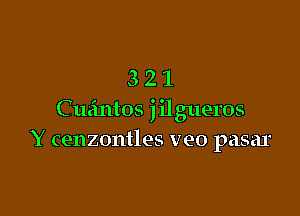 3 2 1
Cuántos jilgueros
Y cenzontles veo pasar